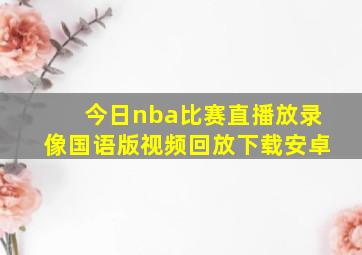 今日nba比赛直播放录像国语版视频回放下载安卓